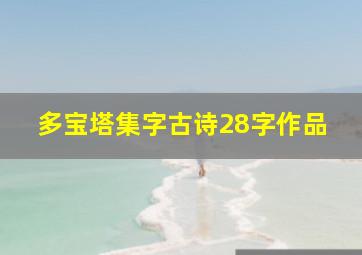 多宝塔集字古诗28字作品